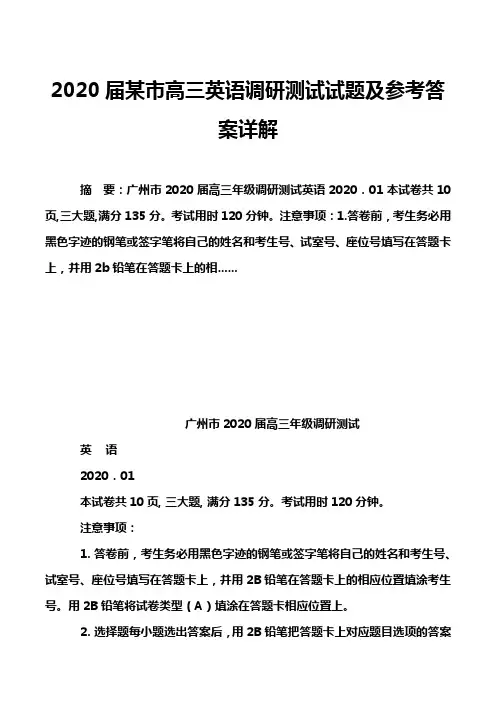 2020 届某市高三英语调研测试试题及参考答案详解

摘　要：广州市 2020 届高三年级调研测试英语 2020．01 本试卷共 10 页,三大题,满分 135 分。考试用时 120 分钟。注意事项：1.答卷前，考生务必用黑色字迹的钢笔或签字笔将自己的姓名和考生号、试室号、座位号填写在答题卡上，并用 2b 铅笔在答题卡上的相……

广州市 2020 届高三年级调研测试

英　语

2020．01

本试卷共 10 页, 三大题, 满分 135 分。考试用时 120 分钟。

注意事项：

1. 答卷前，考生务必用黑色字迹的钢笔或签字笔将自己的姓名和考生号、试室号、座位号填写在答题卡上，并用 2B 铅笔在答题卡上的相应位置填涂考生号。用 2B 铅笔将试卷类型（A）填涂在答题卡相应位置上。

2. 选择题每小题选出答案后，用 2B 铅笔把答题卡上对应题目选项的答案